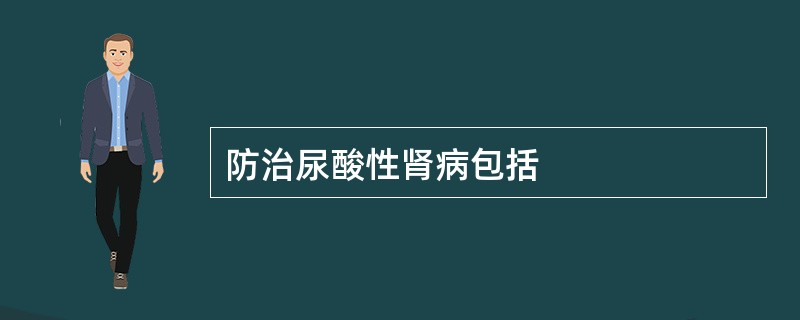 防治尿酸性肾病包括